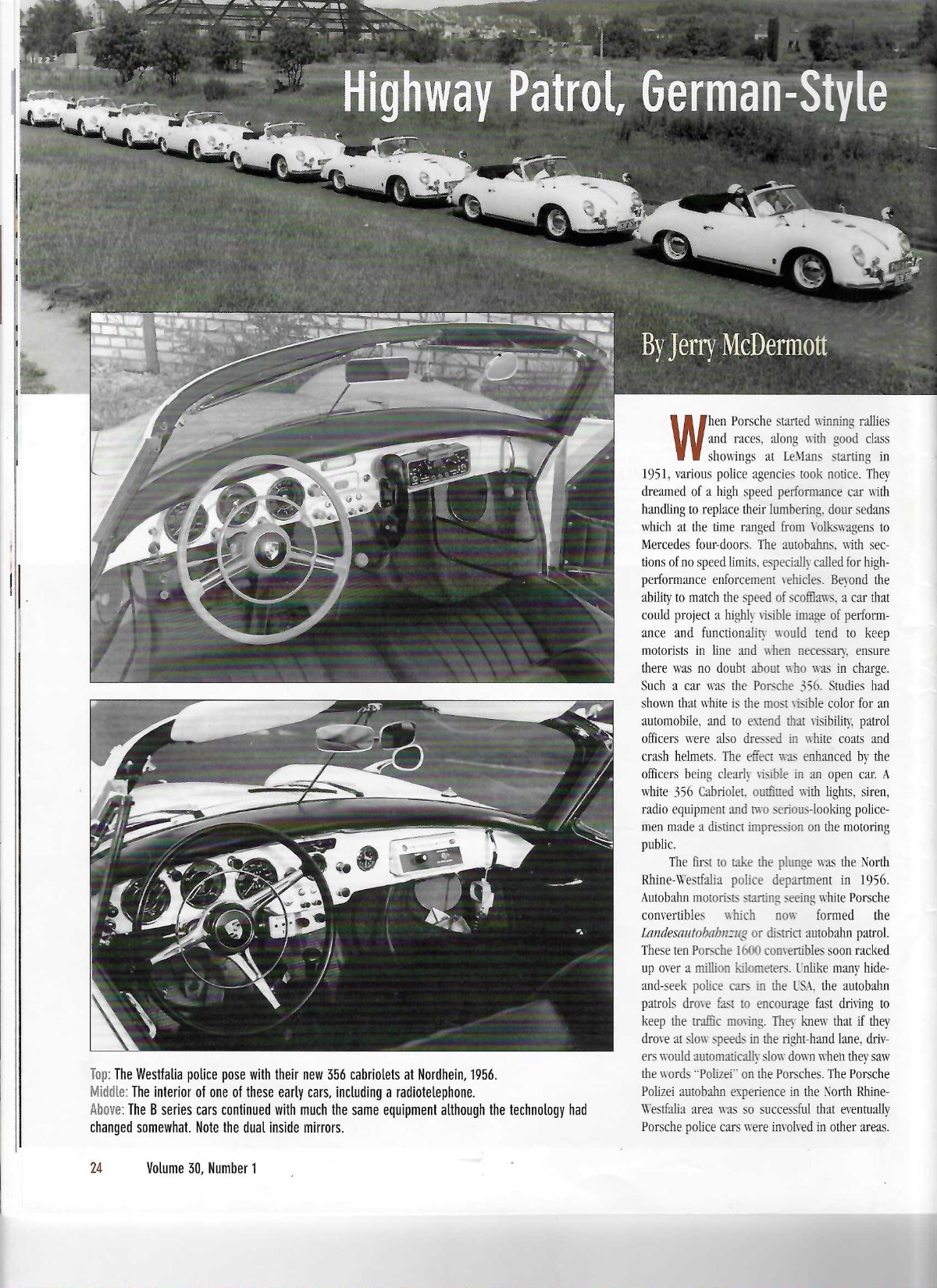 Highway Patrol, German-Style

By Jerry McDermott

When Porsche started winning rallies and races, along with good class showings at LeMans starting in 1951, various police agencies took notice. They dreamed of a high speed performance car with handling to replace their lumbering, dour sedans which at the time ranged from Volkswagens to Mercedes four-doors. The autobahns, with sections of no speed limits, especially called for high-performance enforcement vehicles. Beyond the ability to match the speed of scofflaws, a car that could project a highly visible image of performance and functionality would tend to keep motorists in line and when necessary, ensure there was no doubt about who was in charge. Such a car was the Porsche 356. Studies had shown that white is the most visible color for an automobile, and to extend that visibility, patrol officers were also dressed in white coats and crash helmets. The effect was enhanced by the officers being clearly visible in an open car. A white 356 Cabriolet, outfitted with lights, siren, radio equipment and two serious-looking policemen made a distinct impression on the motoring public.

The first to take the plunge was the North Rhine-Westfalia police department in 1956. Autobahn motorists starting seeing white Porsche convertibles which now formed the Landesautobahnzug or district autobahn patrol. These ten Porsche 1600 convertibles soon racked up over a million kilometers. Unlike many hide-and-seek police cars in the USA, the autobahn patrols drove fast to encourage fast driving to keep the traffic moving. They knew that if they drove at slow speeds in the right-hand lane, drivers would automatically slow down when they saw the words "Polizei" on the Porsches. The Porsche Polizei autobahn experience in the North Rhine-Westfalia area was so successful that eventually Porsche police cars were involved in other areas.

Top: The Westfalia police pose with their new 356 cabriolets at Nordhein, 1956.
Middle: The interior of one of these early cars, including a radiotelephone.
Above: The B series cars continued with much the same equipment although the technology had changed somewhat. Note the dual inside mirrors.

24 Volume 30, Number 1